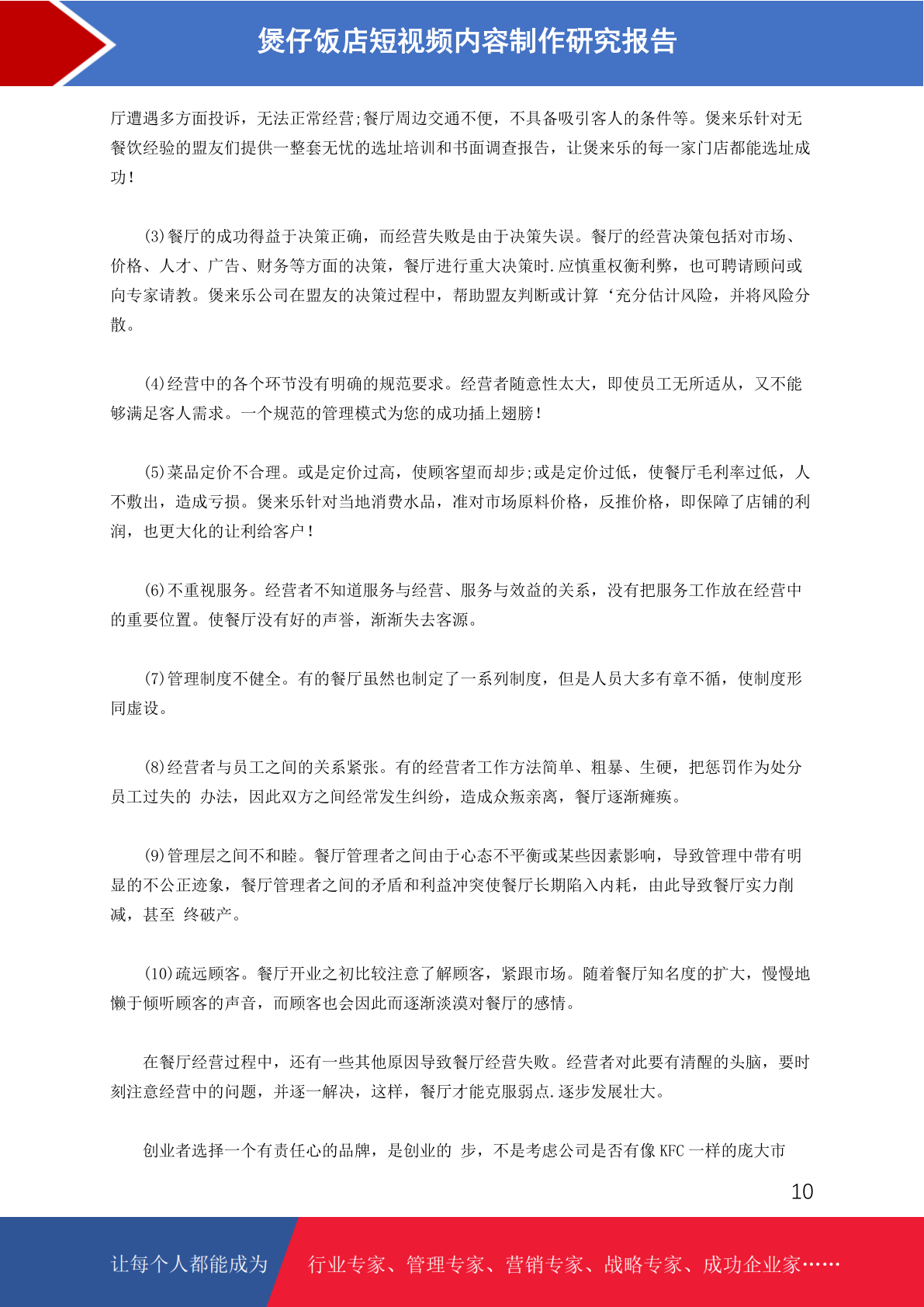 煲仔饭店短视频内容制作研究报告

厅遭遇多方面投诉，无法正常经营;餐厅周边交通不便，不具备吸引客人的条件等。煲来乐针对无餐饮经验的盟友们提供一整套无忧的选址培训和书面调查报告，让煲来乐的每一家门店都能选址成功!

(3)餐厅的成功得益于决策正确，而经营失败是由于决策失误。餐厅的经营决策包括对市场、价格、人才、广告、财务等方面的决策，餐厅进行重大决策时.应慎重权衡利弊，也可聘请顾问或向专家请教。煲来乐公司在盟友的决策过程中，帮助盟友判断或计算‘充分估计风险，并将风险分散。

(4)经营中的各个环节没有明确的规范要求。经营者随意性太大，即使员工无所适从，又不能够满足客人需求。一个规范的管理模式为您的成功插上翅膀!

(5)菜品定价不合理。或是定价过高，使顾客望而却步;或是定价过低，使餐厅毛利率过低，人不敷出，造成亏损。煲来乐针对当地消费水品，准对市场原料价格，反推价格，即保障了店铺的利润，也更大化的让利给客户!

(6)不重视服务。经营者不知道服务与经营、服务与效益的关系，没有把服务工作放在经营中的重要位置。使餐厅没有好的声誉，渐渐失去客源。

(7)管理制度不健全。有的餐厅虽然也制定了一系列制度，但是人员大多有章不循，使制度形同虚设。

(8)经营者与员工之间的关系紧张。有的经营者工作方法简单、粗暴、生硬，把惩罚作为处分员工过失的 办法，因此双方之间经常发生纠纷，造成众叛亲离，餐厅逐渐瘫痪。

(9)管理层之间不和睦。餐厅管理者之间由于心态不平衡或某些因素影响，导致管理中带有明显的不公正迹象，餐厅管理者之间的矛盾和利益冲突使餐厅长期陷入内耗，由此导致餐厅实力削减，甚至 终破产。

(10)疏远顾客。餐厅开业之初比较注意了解顾客，紧跟市场。随着餐厅知名度的扩大，慢慢地懒于倾听顾客的声音，而顾客也会因此而逐渐淡漠对餐厅的感情。

在餐厅经营过程中，还有一些其他原因导致餐厅经营失败。经营者对此要有清醒的头脑，要时刻注意经营中的问题，并逐一解决，这样，餐厅才能克服弱点.逐步发展壮大。

创业者选择一个有责任心的品牌，是创业的 步，不是考虑公司是否有像 KFC 一样的庞大市

10

让每个人都能成为 行业专家、管理专家、营销专家、战略专家、成功企业家……